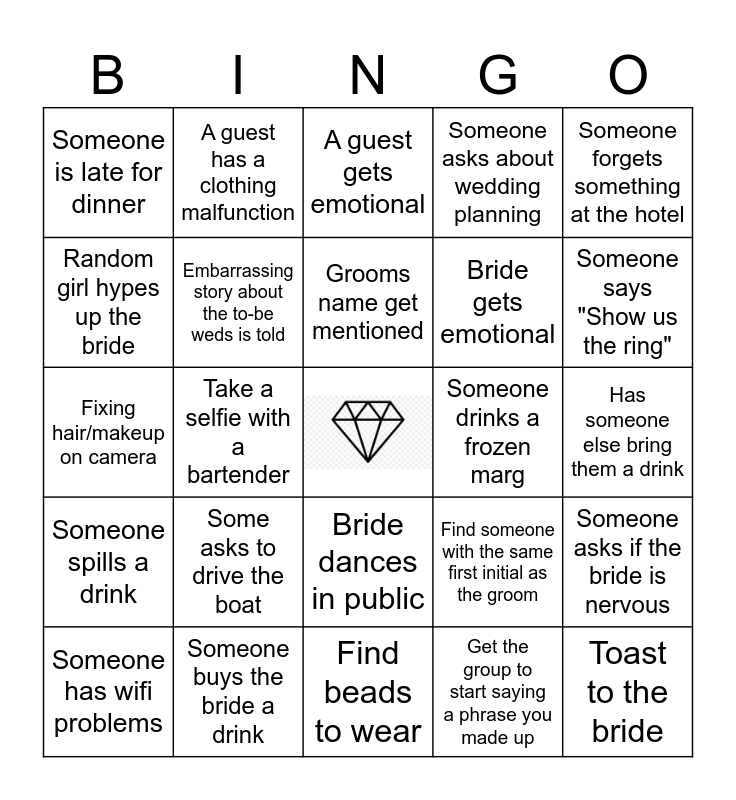 | B | I | N | G | O |
|---|---|---|---|---|
| Someone is late for dinner | A guest has a clothing malfunction | A guest gets emotional | Someone asks about wedding planning | Someone forgets something at the hotel |
| Random girl hypes up the bride | Embarrassing story about the to-be weds is told | Grooms name get mentioned | Bride gets emotional | Someone says "Show us the ring" |
| Fixing hair/makeup on camera | Take a selfie with a bartender |  | Someone drinks a frozen marg | Has someone else bring them a drink |
| Someone spills a drink | Some asks to drive the boat | Bride dances in public | Find someone with the same first initial as the groom | Someone asks if the bride is nervous |
| Someone has wifi problems | Someone buys the bride a drink | Find beads to wear | Get the group to start saying a phrase you made up | Toast to the bride |